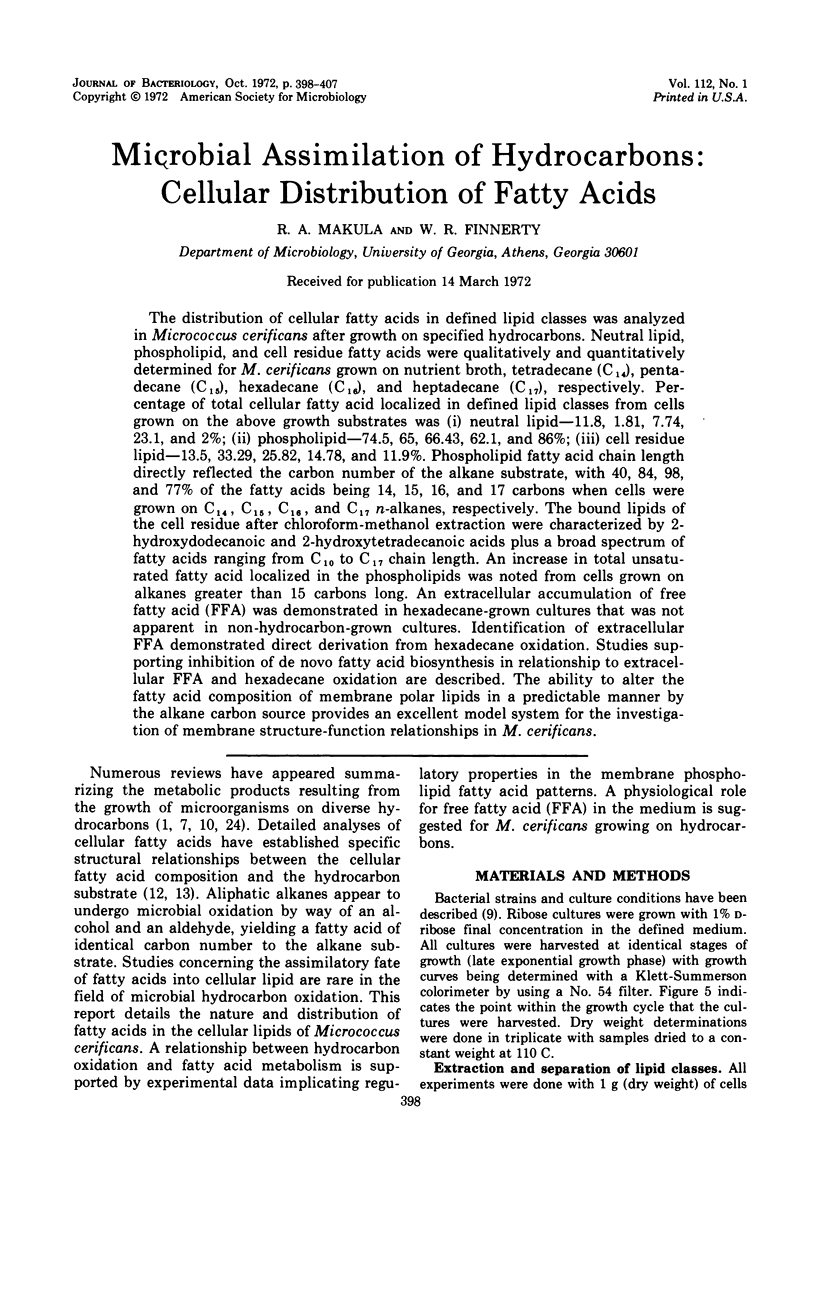 JOURNAL OF BACTERIOLOGY, Oct. 1972, p. 398-407
Copyright © 1972 American Society for Microbiology

Vol. 112, No. 1
Printed in U.S.A.

Microbial Assimilation of Hydrocarbons: Cellular Distribution of Fatty Acids

R. A. MAKULA AND W. R. FINNERTY

Department of Microbiology, University of Georgia, Athens, Georgia 30601

Received for publication 14 March 1972

The distribution of cellular fatty acids in defined lipid classes was analyzed in Micrococcus cerificans after growth on specified hydrocarbons. Neutral lipid, phospholipid, and cell residue fatty acids were qualitatively and quantitatively determined for M. cerificans grown on nutrient broth, tetradecane ($C_{14}$), pentadecane ($C_{15}$), hexadecane ($C_{16}$), and heptadecane ($C_{17}$), respectively. Percentage of total cellular fatty acid localized in defined lipid classes from cells grown on the above growth substrates was (i) neutral lipid—11.8, 1.81, 7.74, 23.1, and 2%; (ii) phospholipid—74.5, 65, 66.43, 62.1, and 86%; (iii) cell residue lipid—13.5, 33.29, 25.82, 14.78, and 11.9%. Phospholipid fatty acid chain length directly reflected the carbon number of the alkane substrate, with 40, 84, 98, and 77% of the fatty acids being 14, 15, 16, and 17 carbons when cells were grown on $C_{14}$, $C_{15}$, $C_{16}$, and $C_{17}$ n-alkanes, respectively. The bound lipids of the cell residue after chloroform-methanol extraction were characterized by 2-hydroxydodecanoic and 2-hydroxytetradecanoic acids plus a broad spectrum of fatty acids ranging from $C_{10}$ to $C_{17}$ chain length. An increase in total unsaturated fatty acid localized in the phospholipids was noted from cells grown on alkanes greater than 15 carbons long. An extracellular accumulation of free fatty acid (FFA) was demonstrated in hexadecane-grown cultures that was not apparent in non-hydrocarbon-grown cultures. Identification of extracellular FFA demonstrated direct derivation from hexadecane oxidation. Studies supporting inhibition of de novo fatty acid biosynthesis in relationship to extracellular FFA and hexadecane oxidation are described. The ability to alter the fatty acid composition of membrane polar lipids in a predictable manner by the alkane carbon source provides an excellent model system for the investigation of membrane structure-function relationships in M. cerificans.

Numerous reviews have appeared summarizing the metabolic products resulting from the growth of microorganisms on diverse hydrocarbons (1, 7, 10, 24). Detailed analyses of cellular fatty acids have established specific structural relationships between the cellular fatty acid composition and the hydrocarbon substrate (12, 13). Aliphatic alkanes appear to undergo microbial oxidation by way of an alcohol and an aldehyde, yielding a fatty acid of identical carbon number to the alkane substrate. Studies concerning the assimilatory fate of fatty acids into cellular lipid are rare in the field of microbial hydrocarbon oxidation. This report details the nature and distribution of fatty acids in the cellular lipids of Micrococcus cerificans. A relationship between hydrocarbon oxidation and fatty acid metabolism is supported by experimental data implicating regulatory properties in the membrane phospholipid fatty acid patterns. A physiological role for free fatty acid (FFA) in the medium is suggested for M. cerificans growing on hydrocarbons.

MATERIALS AND METHODS

Bacterial strains and culture conditions have been described (9). Ribose cultures were grown with 1% D-ribose final concentration in the defined medium. All cultures were harvested at identical stages of growth (late exponential growth phase) with growth curves being determined with a Klett-Summerson colorimeter by using a No. 54 filter. Figure 5 indicates the point within the growth cycle that the cultures were harvested. Dry weight determinations were done in triplicate with samples dried to a constant weight at 110 C.

Extraction and separation of lipid classes. All experiments were done with 1 g (dry weight) of cells

398